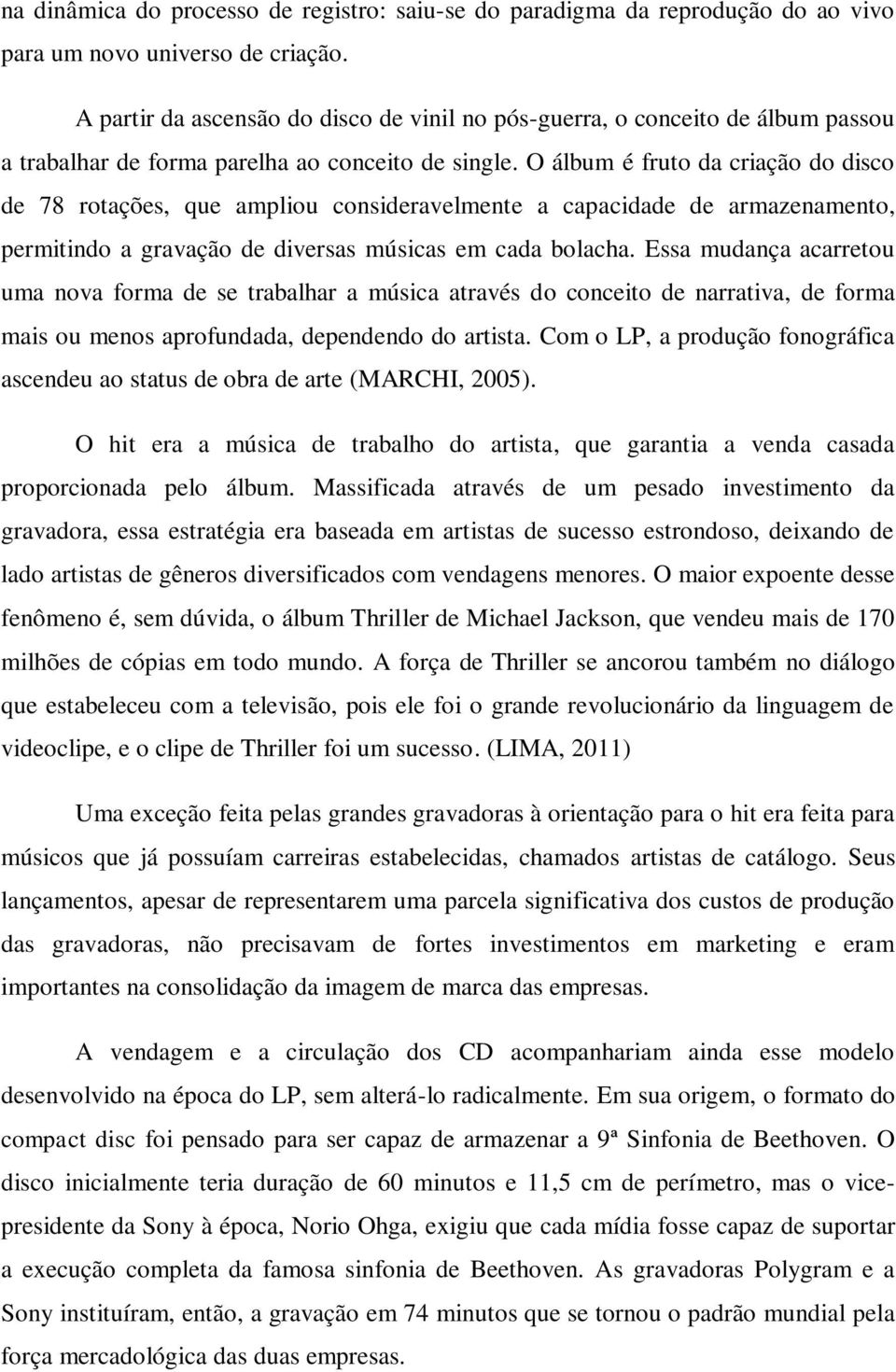 na dinâmica do processo de registro: saiu-se do paradigma da reprodução do ao vivo para um novo universo de criação.

A partir da ascensão do disco de vinil no pós-guerra, o conceito de álbum passou a trabalhar de forma parelha ao conceito de single. O álbum é fruto da criação do disco de 78 rotações, que ampliou consideravelmente a capacidade de armazenamento, permitindo a gravação de diversas músicas em cada bolacha. Essa mudança acarretou uma nova forma de se trabalhar a música através do conceito de narrativa, de forma mais ou menos aprofundada, dependendo do artista. Com o LP, a produção fonográfica ascendeu ao status de obra de arte (MARCHI, 2005).

O hit era a música de trabalho do artista, que garantia a venda casada proporcionada pelo álbum. Massificada através de um pesado investimento da gravadora, essa estratégia era baseada em artistas de sucesso estrondoso, deixando de lado artistas de gêneros diversificados com vendagens menores. O maior expoente desse fenômeno é, sem dúvida, o álbum Thriller de Michael Jackson, que vendeu mais de 170 milhões de cópias em todo mundo. A força de Thriller se ancorou também no diálogo que estabeleceu com a televisão, pois ele foi o grande revolucionário da linguagem de videoclipe, e o clipe de Thriller foi um sucesso. (LIMA, 2011)

Uma exceção feita pelas grandes gravadoras à orientação para o hit era feita para músicos que já possuíam carreiras estabelecidas, chamados artistas de catálogo. Seus lançamentos, apesar de representarem uma parcela significativa dos custos de produção das gravadoras, não precisavam de fortes investimentos em marketing e eram importantes na consolidação da imagem de marca das empresas.

A vendagem e a circulação dos CD acompanhariam ainda esse modelo desenvolvido na época do LP, sem alterá-lo radicalmente. Em sua origem, o formato do compact disc foi pensado para ser capaz de armazenar a 9ª Sinfonia de Beethoven. O disco inicialmente teria duração de 60 minutos e 11,5 cm de perímetro, mas o vice-presidente da Sony à época, Norio Ohga, exigiu que cada mídia fosse capaz de suportar a execução completa da famosa sinfonia de Beethoven. As gravadoras Polygram e a Sony instituíram, então, a gravação em 74 minutos que se tornou o padrão mundial pela força mercadológica das duas empresas.